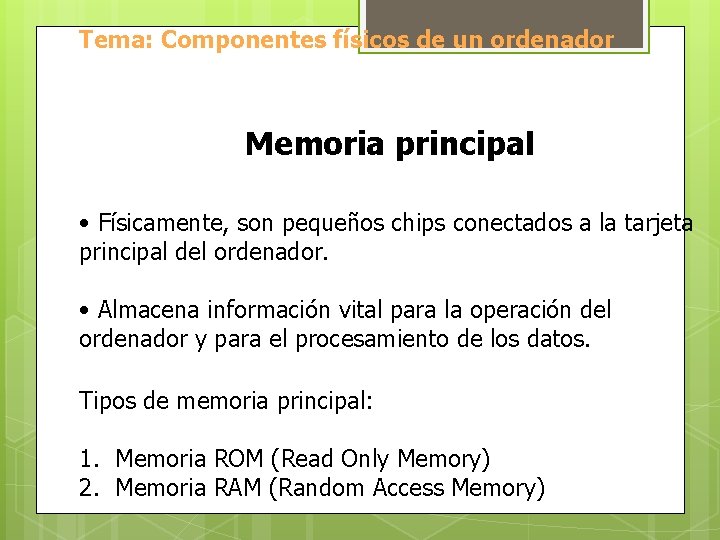 Tema: Componentes físicos de un ordenador

Memoria principal

• Físicamente, son pequeños chips conectados a la tarjeta principal del ordenador.

• Almacena información vital para la operación del ordenador y para el procesamiento de los datos.

Tipos de memoria principal:

1. Memoria ROM (Read Only Memory)
2. Memoria RAM (Random Access Memory)